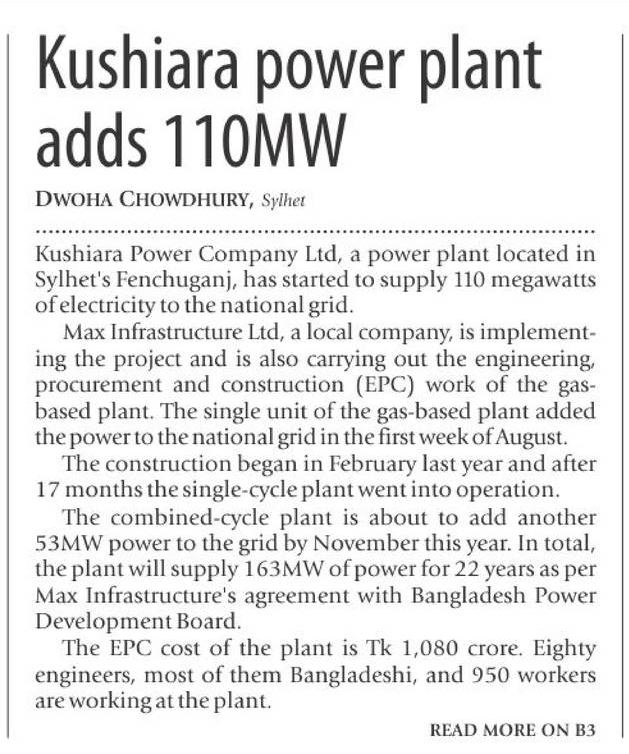 Kushiara power plant adds 110MW

DWOHA CHOWDHURY, Sylhet

Kushiara Power Company Ltd, a power plant located in Sylhet's Fenchuganj, has started to supply 110 megawatts of electricity to the national grid.

Max Infrastructure Ltd, a local company, is implementing the project and is also carrying out the engineering, procurement and construction (EPC) work of the gas-based plant. The single unit of the gas-based plant added the power to the national grid in the first week of August.

The construction began in February last year and after 17 months the single-cycle plant went into operation.

The combined-cycle plant is about to add another 53MW power to the grid by November this year. In total, the plant will supply 163MW of power for 22 years as per Max Infrastructure's agreement with Bangladesh Power Development Board.

The EPC cost of the plant is Tk 1,080 crore. Eighty engineers, most of them Bangladeshi, and 950 workers are working at the plant.

READ MORE ON B3